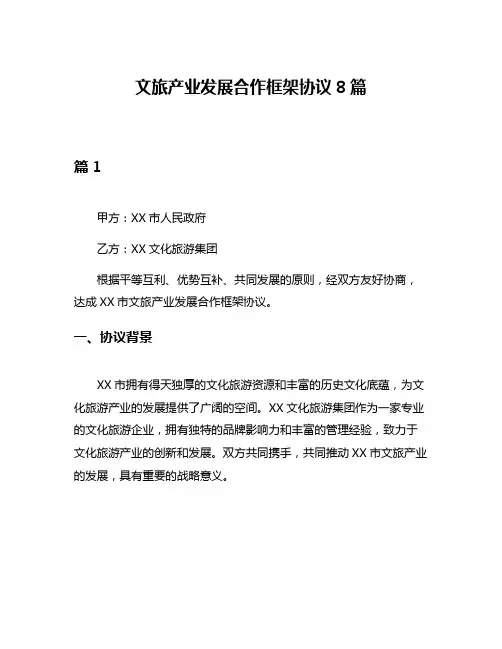 文旅产业发展合作框架协议 8 篇

篇 1

甲方：XX 市人民政府

乙方：XX 文化旅游集团

根据平等互利、优势互补、共同发展的原则，经双方友好协商，达成 XX 市文旅产业发展合作框架协议。

一、协议背景

XX 市拥有得天独厚的文化旅游资源和丰富的历史文化底蕴，为文化旅游产业的发展提供了广阔的空间。XX 文化旅游集团作为一家专业的文化旅游企业，拥有独特的品牌影响力和丰富的管理经验，致力于文化旅游产业的创新和发展。双方共同携手，共同推动 XX 市文旅产业的发展，具有重要的战略意义。